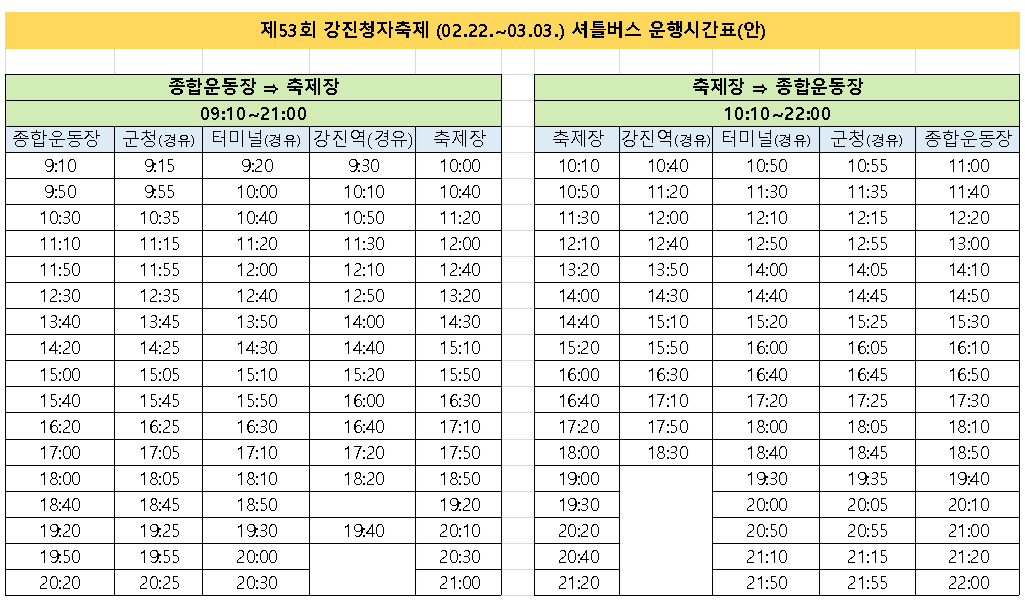 제53회 강진청자축제 (02.22.~03.03.) 셔틀버스 운행시간표(안)

종합운동장 ⇒ 축제장
09:10~21:00

| 종합운동장 | 군청(경유) | 터미널(경유) | 강진역(경유) | 축제장 |
|---|---|---|---|---|
| 9:10 | 9:15 | 9:20 | 9:30 | 10:00 |
| 9:50 | 9:55 | 10:00 | 10:10 | 10:40 |
| 10:30 | 10:35 | 10:40 | 10:50 | 11:20 |
| 11:10 | 11:15 | 11:20 | 11:30 | 12:00 |
| 11:50 | 11:55 | 12:00 | 12:10 | 12:40 |
| 12:30 | 12:35 | 12:40 | 12:50 | 13:20 |
| 13:40 | 13:45 | 13:50 | 14:00 | 14:30 |
| 14:20 | 14:25 | 14:30 | 14:40 | 15:10 |
| 15:00 | 15:05 | 15:10 | 15:20 | 15:50 |
| 15:40 | 15:45 | 15:50 | 16:00 | 16:30 |
| 16:20 | 16:25 | 16:30 | 16:40 | 17:10 |
| 17:00 | 17:05 | 17:10 | 17:20 | 17:50 |
| 18:00 | 18:05 | 18:10 | 18:20 | 18:50 |
| 18:40 | 18:45 | 18:50 | | 19:20 |
| 19:20 | 19:25 | 19:30 | 19:40 | 20:10 |
| 19:50 | 19:55 | 20:00 | | 20:30 |
| 20:20 | 20:25 | 20:30 | | 21:00 |

축제장 ⇒ 종합운동장
10:10~22:00

| 축제장 | 강진역(경유) | 터미널(경유) | 군청(경유) | 종합운동장 |
|---|---|---|---|---|
| 10:10 | 10:40 | 10:50 | 10:55 | 11:00 |
| 10:50 | 11:20 | 11:30 | 11:35 | 11:40 |
| 11:30 | 12:00 | 12:10 | 12:15 | 12:20 |
| 12:10 | 12:40 | 12:50 | 12:55 | 13:00 |
| 13:20 | 13:50 | 14:00 | 14:05 | 14:10 |
| 14:00 | 14:30 | 14:40 | 14:45 | 14:50 |
| 14:40 | 15:10 | 15:20 | 15:25 | 15:30 |
| 15:20 | 15:50 | 16:00 | 16:05 | 16:10 |
| 16:00 | 16:30 | 16:40 | 16:45 | 16:50 |
| 16:40 | 17:10 | 17:20 | 17:25 | 17:30 |
| 17:20 | 17:50 | 18:00 | 18:05 | 18:10 |
| 18:00 | 18:30 | 18:40 | 18:45 | 18:50 |
| 19:00 | | 19:30 | 19:35 | 19:40 |
| 19:30 | | 20:00 | 20:05 | 20:10 |
| 20:20 | | 20:50 | 20:55 | 21:00 |
| 20:40 | | 21:10 | 21:15 | 21:20 |
| 21:20 | | 21:50 | 21:55 | 22:00 |